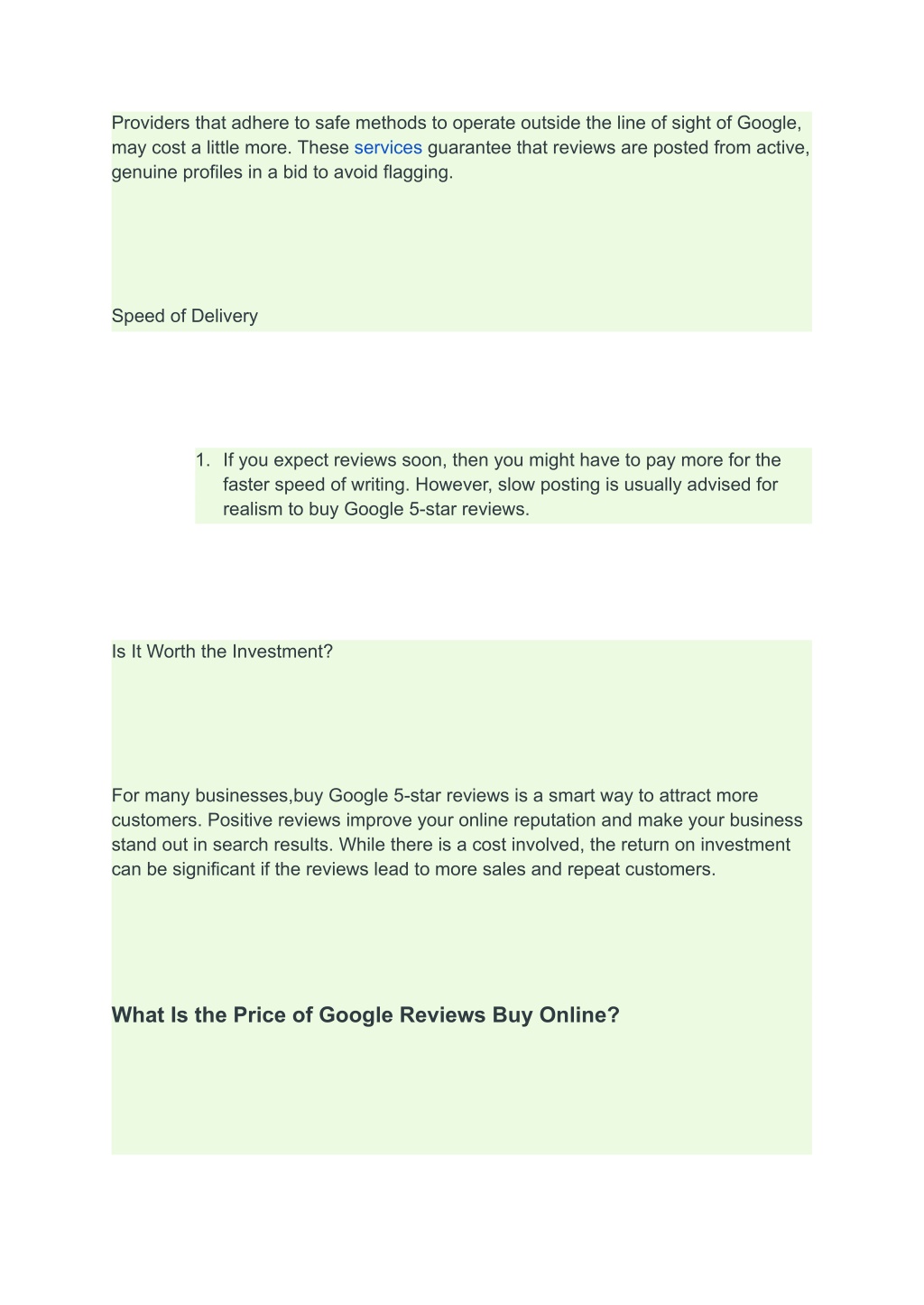 Providers that adhere to safe methods to operate outside the line of sight of Google, may cost a little more. These services guarantee that reviews are posted from active, genuine profiles in a bid to avoid flagging.

Speed of Delivery

1. If you expect reviews soon, then you might have to pay more for the faster speed of writing. However, slow posting is usually advised for realism to buy Google 5-star reviews.

Is It Worth the Investment?

For many businesses,buy Google 5-star reviews is a smart way to attract more customers. Positive reviews improve your online reputation and make your business stand out in search results. While there is a cost involved, the return on investment can be significant if the reviews lead to more sales and repeat customers.

What Is the Price of Google Reviews Buy Online?